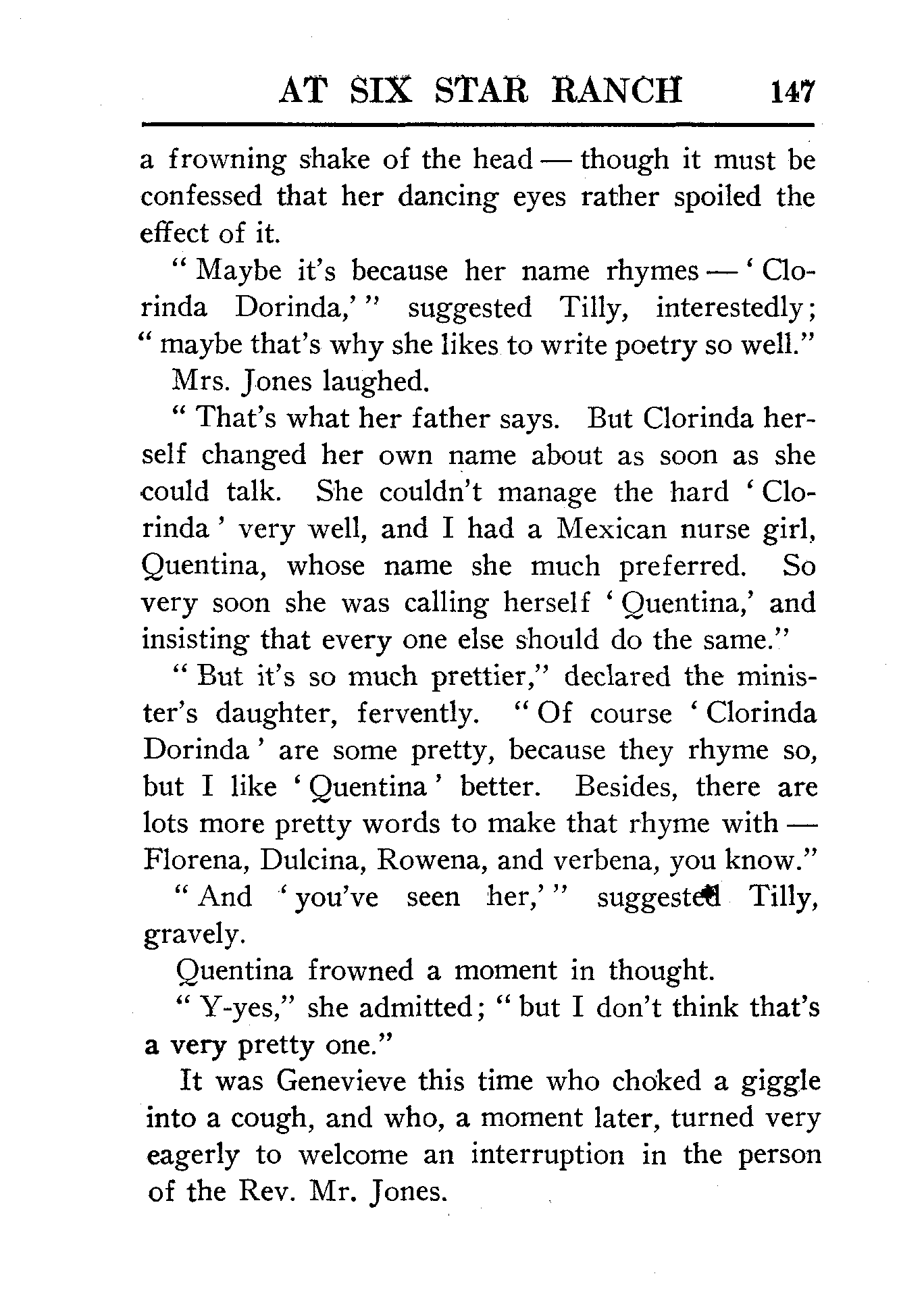 AT SIX STAR RANCH 147

a frowning shake of the head — though it must be confessed that her dancing eyes rather spoiled the effect of it.

" Maybe it's because her name rhymes — ' Clorinda Dorinda,' " suggested Tilly, interestedly; " maybe that's why she likes to write poetry so well."

Mrs. Jones laughed.

" That's what her father says. But Clorinda herself changed her own name about as soon as she could talk. She couldn't manage the hard ' Clorinda ' very well, and I had a Mexican nurse girl, Quentina, whose name she much preferred. So very soon she was calling herself ' Quentina,' and insisting that every one else should do the same."

" But it's so much prettier," declared the minister's daughter, fervently. " Of course ' Clorinda Dorinda ' are some pretty, because they rhyme so, but I like ' Quentina ' better. Besides, there are lots more pretty words to make that rhyme with — Florena, Dulcina, Rowena, and verbena, you know."

" And ' you've seen her,' " suggested Tilly, gravely.

Quentina frowned a moment in thought.

" Y-yes," she admitted; " but I don't think that's a very pretty one."

It was Genevieve this time who choked a giggle into a cough, and who, a moment later, turned very eagerly to welcome an interruption in the person of the Rev. Mr. Jones.